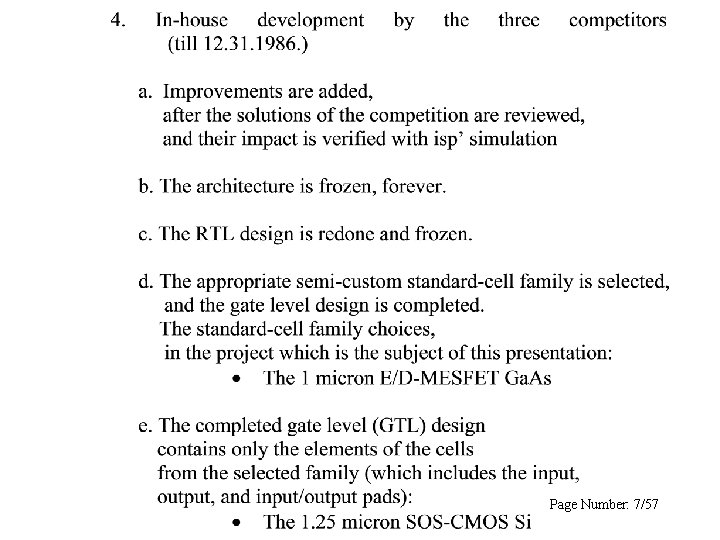 4. In-house development by the three competitors (till 12.31.1986.)

a. Improvements are added,
after the solutions of the competition are reviewed,
and their impact is verified with isp' simulation

b. The architecture is frozen, forever.

c. The RTL design is redone and frozen.

d. The appropriate semi-custom standard-cell family is selected,
and the gate level design is completed.
The standard-cell family choices,
in the project which is the subject of this presentation:
• The 1 micron E/D-MESFET GaAs

e. The completed gate level (GTL) design
contains only the elements of the cells
from the selected family (which includes the input,
output, and input/output pads):
• The 1.25 micron SOS-CMOS Si

Page Number: 7/57